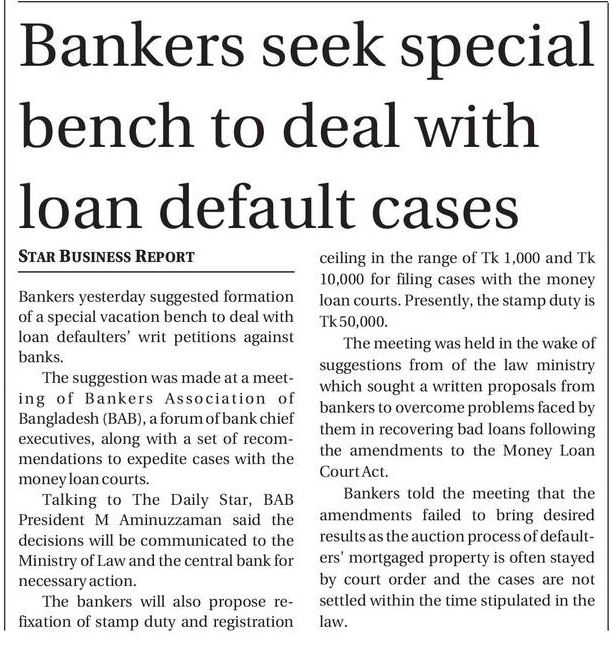 Bankers seek special bench to deal with loan default cases

STAR BUSINESS REPORT

Bankers yesterday suggested formation of a special vacation bench to deal with loan defaulters' writ petitions against banks.

The suggestion was made at a meeting of Bankers Association of Bangladesh (BAB), a forum of bank chief executives, along with a set of recommendations to expedite cases with the money loan courts.

Talking to The Daily Star, BAB President M Aminuzzaman said the decisions will be communicated to the Ministry of Law and the central bank for necessary action.

The bankers will also propose refixation of stamp duty and registration ceiling in the range of Tk 1,000 and Tk 10,000 for filing cases with the money loan courts. Presently, the stamp duty is Tk 50,000.

The meeting was held in the wake of suggestions from of the law ministry which sought a written proposals from bankers to overcome problems faced by them in recovering bad loans following the amendments to the Money Loan Court Act.

Bankers told the meeting that the amendments failed to bring desired results as the auction process of defaulters' mortgaged property is often stayed by court order and the cases are not settled within the time stipulated in the law.